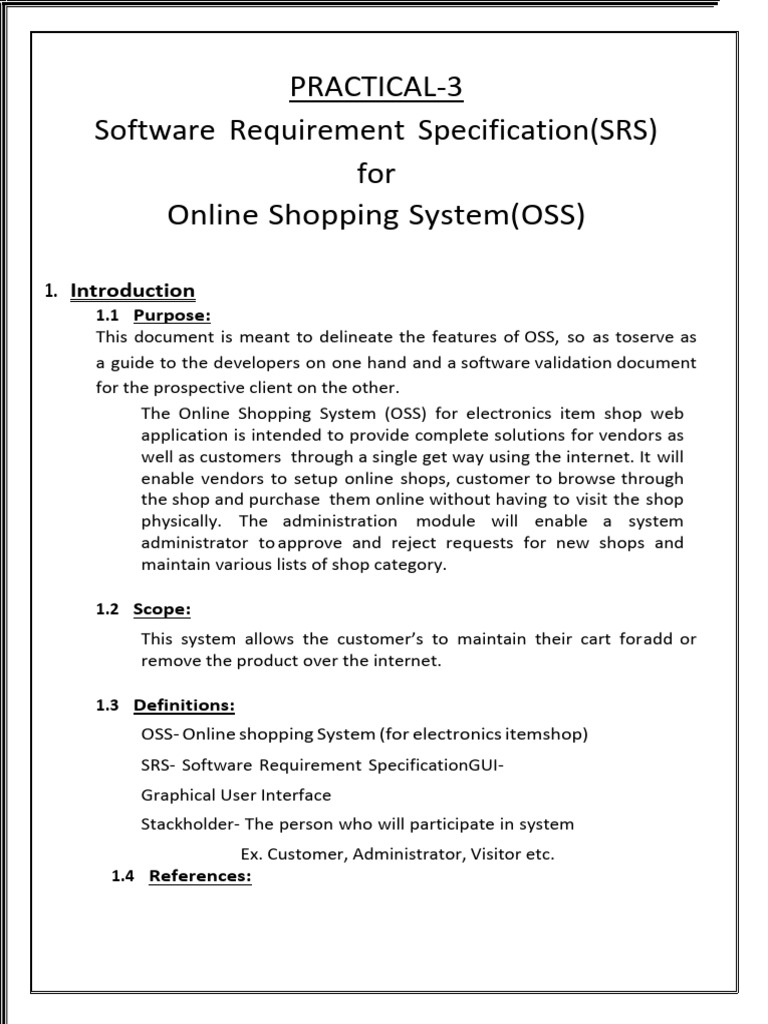 PRACTICAL-3

Software Requirement Specification(SRS)

for

Online Shopping System(OSS)

1. Introduction

1.1 Purpose:

This document is meant to delineate the features of OSS, so as toserve as a guide to the developers on one hand and a software validation document for the prospective client on the other.

The Online Shopping System (OSS) for electronics item shop web application is intended to provide complete solutions for vendors as well as customers through a single get way using the internet. It will enable vendors to setup online shops, customer to browse through the shop and purchase them online without having to visit the shop physically. The administration module will enable a system administrator toapprove and reject requests for new shops and maintain various lists of shop category.

1.2 Scope:

This system allows the customer's to maintain their cart foradd or remove the product over the internet.

1.3 Definitions:

OSS- Online shopping System (for electronics itemshop)

SRS- Software Requirement SpecificationGUI-

Graphical User Interface

Stackholder- The person who will participate in system

Ex. Customer, Administrator, Visitor etc.

1.4 References: